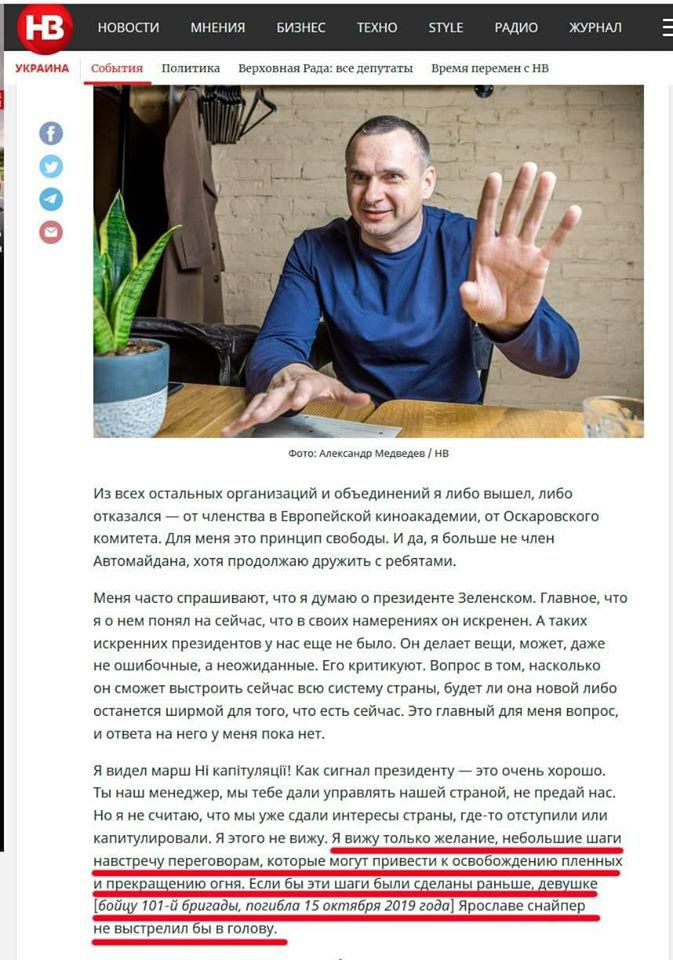 НВ НОВОСТИ МНЕНИЯ БИЗНЕС ТЕХНО STYLE РАДИО ЖУРНАЛ

УКРАИНА События Политика Верховная Рада: все депутаты Время перемен с НВ

Фото: Александр Медведев / НВ

Из всех остальных организаций и объединений я либо вышел, либо отказался — от членства в Европейской киноакадемии, от Оскаровского комитета. Для меня это принцип свободы. И да, я больше не член Автомайдана, хотя продолжаю дружить с ребятами.

Меня часто спрашивают, что я думаю о президенте Зеленском. Главное, что я о нем понял на сейчас, что в своих намерениях он искренен. А таких искренних президентов у нас еще не было. Он делает вещи, может, даже не ошибочные, а неожиданные. Его критикуют. Вопрос в том, насколько он сможет выстроить сейчас всю систему страны, будет ли она новой либо останется ширмой для того, что есть сейчас. Это главный для меня вопрос, и ответа на него у меня пока нет.

Я видел марш Ні капітуляції! Как сигнал президенту — это очень хорошо. Ты наш менеджер, мы тебе дали управлять нашей страной, не предай нас. Но я не считаю, что мы уже сдали интересы страны, где-то отступили или капитулировали. Я этого не вижу. Я вижу только желание, небольшие шаги навстречу переговорам, которые могут привести к освобождению пленных и прекращению огня. Если бы эти шаги были сделаны раньше, девушке [бойцу 101-й бригады, погибла 15 октября 2019 года] Ярославе снайпер не выстрелил бы в голову.